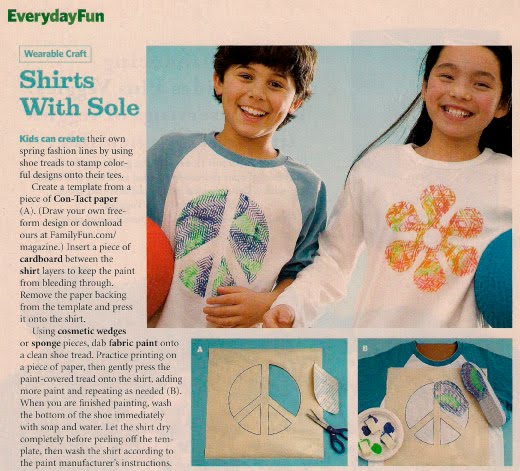 EverydayFun

Wearable Craft

Shirts With Sole

Kids can create their own spring fashion lines by using shoe treads to stamp colorful designs onto their tees.

Create a template from a piece of Con-Tact paper (A). (Draw your own freeform design or download ours at FamilyFun.com/magazine.) Insert a piece of cardboard between the shirt layers to keep the paint from bleeding through. Remove the paper backing from the template and press it onto the shirt.

Using cosmetic wedges or sponge pieces, dab fabric paint onto a clean shoe tread. Practice printing on a piece of paper, then gently press the paint-covered tread onto the shirt, adding more paint and repeating as needed (B). When you are finished painting, wash the bottom of the shoe immediately with soap and water. Let the shirt dry completely before peeling off the template, then wash the shirt according to the paint manufacturer's instructions.

A

B